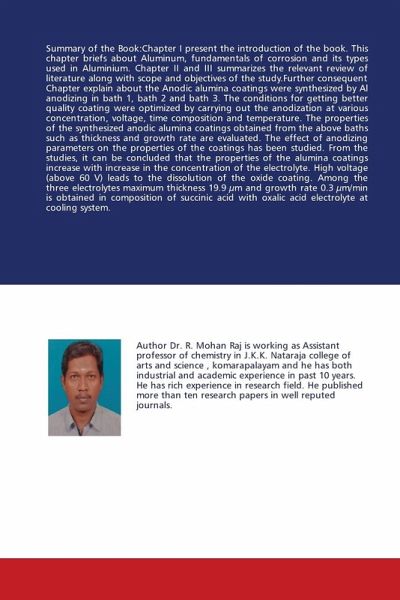 Summary of the Book:Chapter I present the introduction of the book. This chapter briefs about Aluminum, fundamentals of corrosion and its types used in Aluminium. Chapter II and III summarizes the relevant review of literature along with scope and objectives of the study.Further consequent Chapter explain about the Anodic alumina coatings were synthesized by Al anodizing in bath 1, bath 2 and bath 3. The conditions for getting better quality coating were optimized by carrying out the anodization at various concentration, voltage, time composition and temperature. The properties of the synthesized anodic alumina coatings obtained from the above baths such as thickness and growth rate are evaluated. The effect of anodizing parameters on the properties of the coatings has been studied. From the studies, it can be concluded that the properties of the alumina coatings increase with increase in the concentration of the electrolyte. High voltage (above 60 V) leads to the dissolution of the oxide coating. Among the three electrolytes maximum thickness 19.9 $\mu$m and growth rate 0.3 $\mu$m/min is obtained in composition of succinic acid with oxalic acid electrolyte at cooling system.

Author Dr. R. Mohan Raj is working as Assistant professor of chemistry in J.K.K. Nataraja college of arts and science , komarapalayam and he has both industrial and academic experience in past 10 years. He has rich experience in research field. He published more than ten research papers in well reputed journals.